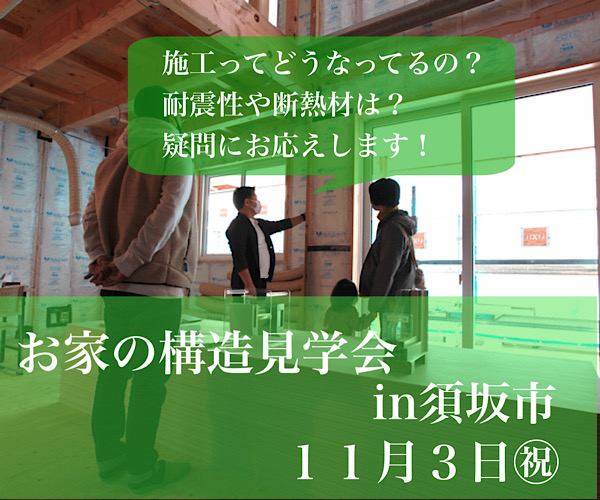 施工ってどうなってるの？
耐震性や断熱材は？
疑問にお応えします！

お家の構造見学会
in須坂市
１１月３日㊗